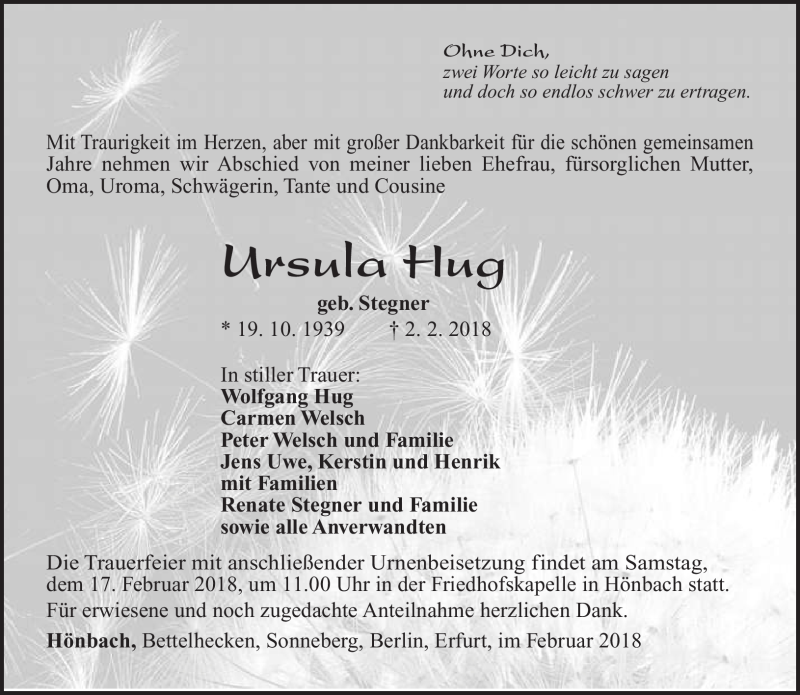 Ohne Dich,
zwei Worte so leicht zu sagen
und doch so endlos schwer zu ertragen.

Mit Traurigkeit im Herzen, aber mit großer Dankbarkeit für die schönen gemeinsamen Jahre nehmen wir Abschied von meiner lieben Ehefrau, fürsorglichen Mutter, Oma, Uroma, Schwägerin, Tante und Cousine

Ursula Hug

geb. Stegner
* 19. 10. 1939 † 2. 2. 2018

In stiller Trauer:
Wolfgang Hug
Carmen Welsch
Peter Welsch und Familie
Jens Uwe, Kerstin und Henrik
mit Familien
Renate Stegner und Familie
sowie alle Anverwandten

Die Trauerfeier mit anschließender Urnenbeisetzung findet am Samstag, dem 17. Februar 2018, um 11.00 Uhr in der Friedhofskapelle in Hönbach statt.

Für erwiesene und noch zugedachte Anteilnahme herzlichen Dank.

Hönbach, Bettelhecken, Sonneberg, Berlin, Erfurt, im Februar 2018